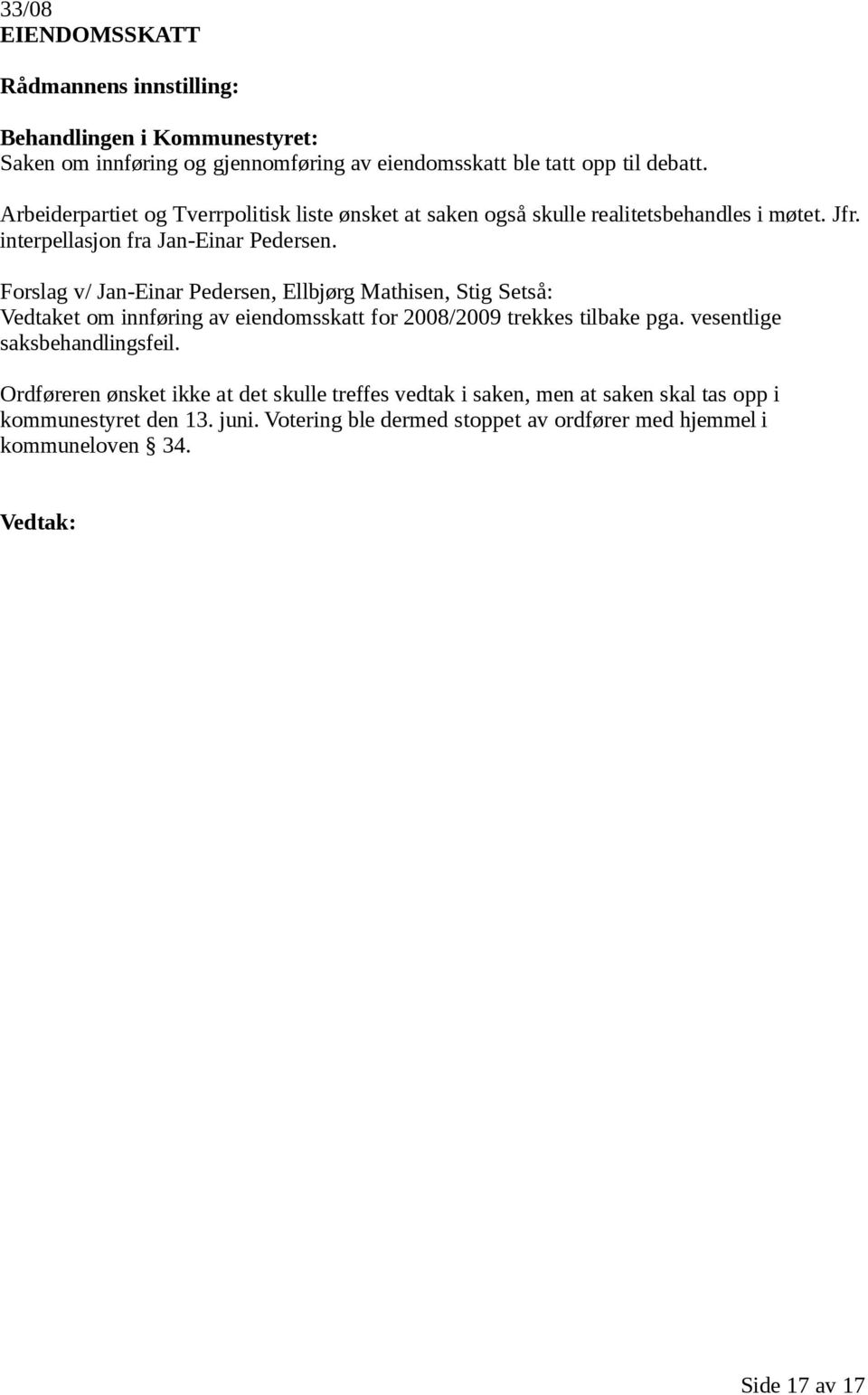 33/08
EIENDOMSSKATT

Rådmannens innstilling:

Behandlingen i Kommunestyret:
Saken om innføring og gjennomføring av eiendomsskatt ble tatt opp til debatt.

Arbeiderpartiet og Tverrpolitisk liste ønsket at saken også skulle realitetsbehandles i møtet. Jfr. interpellasjon fra Jan-Einar Pedersen.

Forslag v/ Jan-Einar Pedersen, Ellbjørg Mathisen, Stig Setså:
Vedtaket om innføring av eiendomsskatt for 2008/2009 trekkes tilbake pga. vesentlige saksbehandlingsfeil.

Ordføreren ønsket ikke at det skulle treffes vedtak i saken, men at saken skal tas opp i kommunestyret den 13. juni. Votering ble dermed stoppet av ordfører med hjemmel i kommuneloven § 34.

Vedtak:

Side 17 av 17